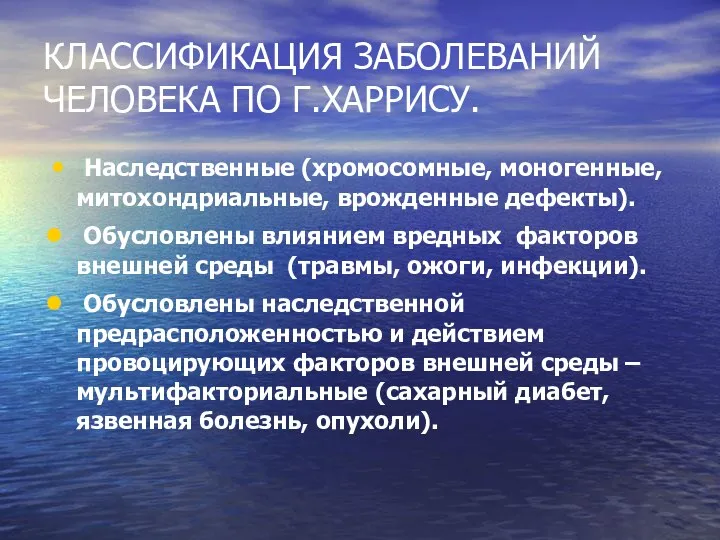 КЛАССИФИКАЦИЯ ЗАБОЛЕВАНИЙ ЧЕЛОВЕКА ПО Г.ХАРРИСУ.

• Наследственные (хромосомные, моногенные, митохондриальные, врожденные дефекты).

• Обусловлены влиянием вредных факторов внешней среды (травмы, ожоги, инфекции).

• Обусловлены наследственной предрасположенностью и действием провоцирующих факторов внешней среды – мультифакториальные (сахарный диабет, язвенная болезнь, опухоли).